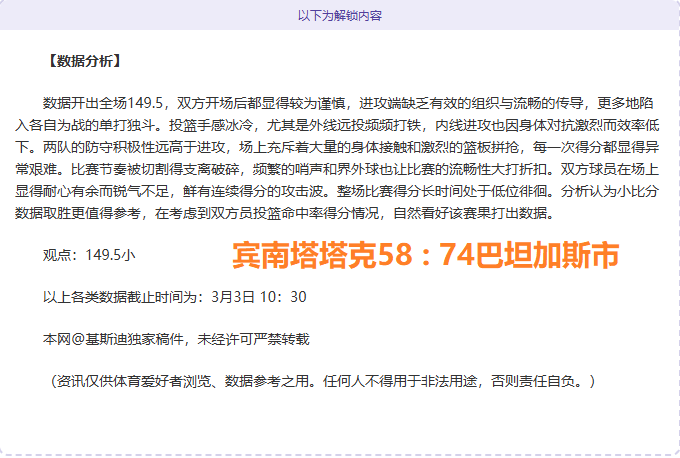 以下为解锁内容

【数据分析】

数据开出全场149.5，双方开场后都显得较为谨慎，进攻端缺乏有效的组织与流畅的传导，更多地陷入各自为战的单打独斗。投篮手感冰冷，尤其是外线远投频频打铁，内线进攻也因身体对抗激烈而效率低下。两队的防守积极性远高于进攻，场上充斥着大量的身体接触和激烈的篮板拼抢，每一次得分都显得异常艰难。比赛节奏被切割得支离破碎，频繁的哨声和界外球也让比赛的流畅性大打折扣。双方球员在场上显得耐心有余而锐气不足，鲜有连续得分的攻击波。整场比赛得分长时间处于低位徘徊。分析认为小比分数据取胜更值得参考，在考虑到双方员投篮命中率得分情况，自然看好该赛果打出数据。

观点：149.5小

宾南塔塔克58：74巴坦加斯市

以上各类数据截止时间为：3月3日 10：30

本网@基斯迪独家稿件，未经许可严禁转载

（资讯仅供体育爱好者浏览、数据参考之用。任何人不得用于非法用途，否则责任自负。）